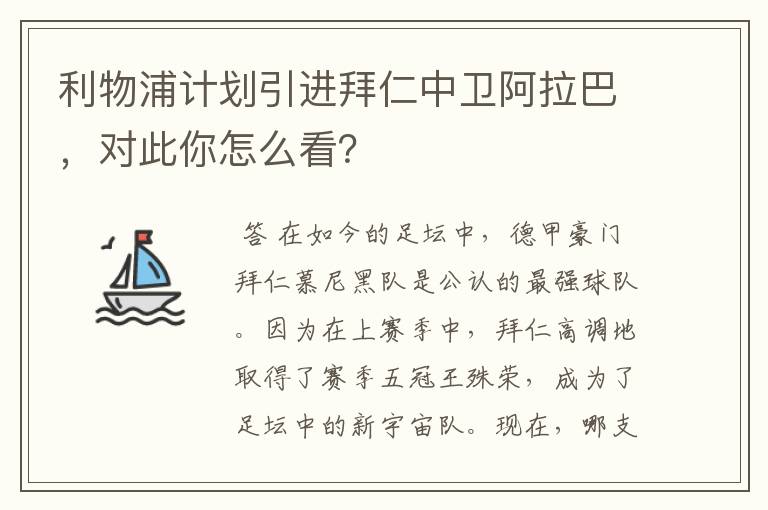 利物浦计划引进拜仁中卫阿拉巴，对此你怎么看?

答 在如今的足坛中，德甲豪门拜仁慕尼黑队是公认的最强球队。因为在上赛季中，拜仁高调地取得了赛季五冠王殊荣，成为了足坛中的新宇宙队。现在，哪支